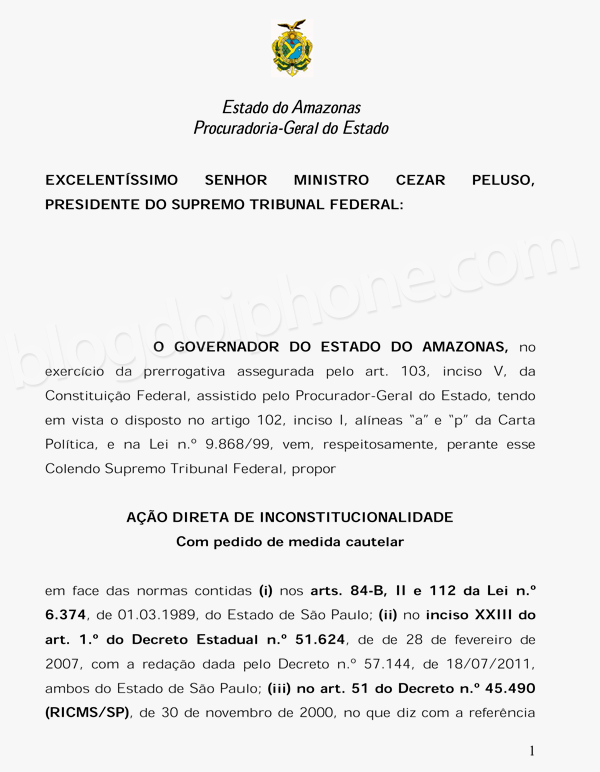 Estado do Amazonas
Procuradoria-Geral do Estado

EXCELENTÍSSIMO SENHOR MINISTRO CEZAR PELUSO, PRESIDENTE DO SUPREMO TRIBUNAL FEDERAL:

blogdoiphone.com

O GOVERNADOR DO ESTADO DO AMAZONAS, no exercício da prerrogativa assegurada pelo art. 103, inciso V, da Constituição Federal, assistido pelo Procurador-Geral do Estado, tendo em vista o disposto no artigo 102, inciso I, alíneas "a" e "p" da Carta Política, e na Lei n.º 9.868/99, vem, respeitosamente, perante esse Colendo Supremo Tribunal Federal, propor

AÇÃO DIRETA DE INCONSTITUCIONALIDADE
Com pedido de medida cautelar

em face das normas contidas (i) nos arts. 84-B, II e 112 da Lei n.º 6.374, de 01.03.1989, do Estado de São Paulo; (ii) no inciso XXIII do art. 1.º do Decreto Estadual n.º 51.624, de de 28 de fevereiro de 2007, com a redação dada pelo Decreto n.º 57.144, de 18/07/2011, ambos do Estado de São Paulo; (iii) no art. 51 do Decreto n.º 45.490 (RICMS/SP), de 30 de novembro de 2000, no que diz com a referência

1